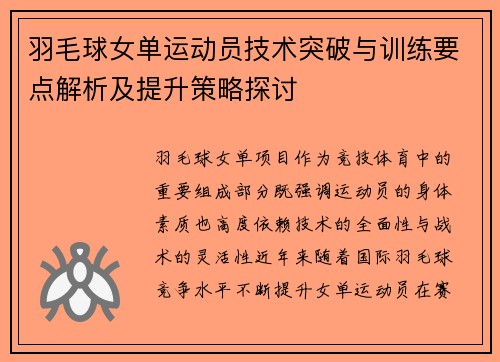 羽毛球女单运动员技术突破与训练要点解析及提升策略探讨

羽毛球女单项目作为竞技体育中的重要组成部分既强调运动员的身体素质也高度依赖技术的全面性与战术的灵活性近年来随着国际羽毛球竞争水平不断提升女单运动员在赛